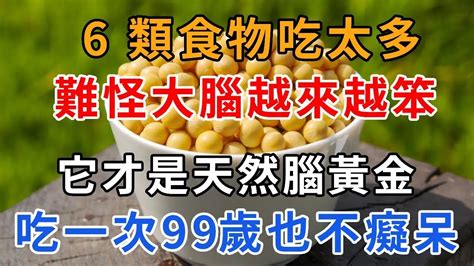 6 類食物吃太多
難怪大腦越來越笨
它才是天然腦黃金
吃一次99歲也不癡呆